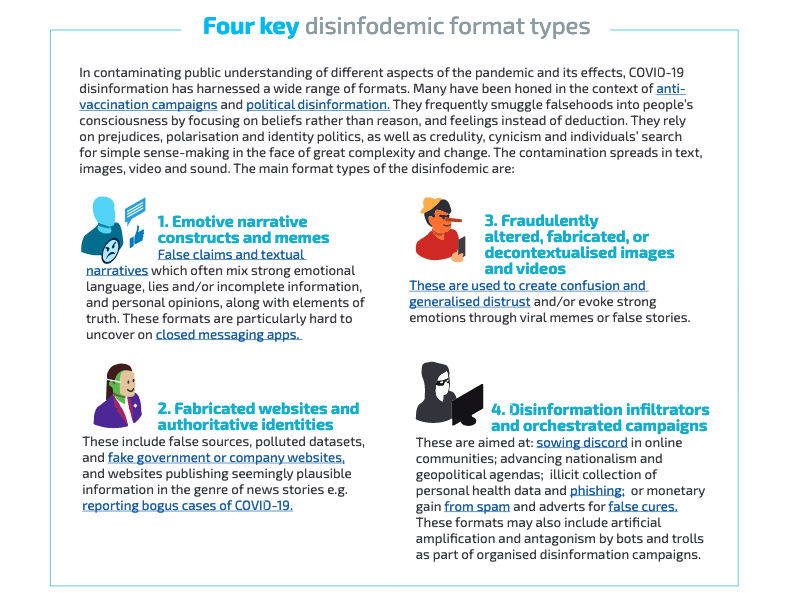 Four key disinfodemic format types

In contaminating public understanding of different aspects of the pandemic and its effects, COVID-19 disinformation has harnessed a wide range of formats. Many have been honed in the context of anti-vaccination campaigns and political disinformation. They frequently smuggle falsehoods into people's consciousness by focusing on beliefs rather than reason, and feelings instead of deduction. They rely on prejudices, polarisation and identity politics, as well as credulity, cynicism and individuals' search for simple sense-making in the face of great complexity and change. The contamination spreads in text, images, video and sound. The main format types of the disinfodemic are:

1. Emotive narrative constructs and memes
False claims and textual narratives which often mix strong emotional language, lies and/or incomplete information, and personal opinions, along with elements of truth. These formats are particularly hard to uncover on closed messaging apps.

2. Fabricated websites and authoritative identities
These include false sources, polluted datasets, and fake government or company websites, and websites publishing seemingly plausible information in the genre of news stories e.g. reporting bogus cases of COVID-19.

3. Fraudulently altered, fabricated, or decontextualised images and videos
These are used to create confusion and generalised distrust and/or evoke strong emotions through viral memes or false stories.

4. Disinformation infiltrators and orchestrated campaigns
These are aimed at: sowing discord in online communities; advancing nationalism and geopolitical agendas; illicit collection of personal health data and phishing; or monetary gain from spam and adverts for false cures. These formats may also include artificial amplification and antagonism by bots and trolls as part of organised disinformation campaigns.